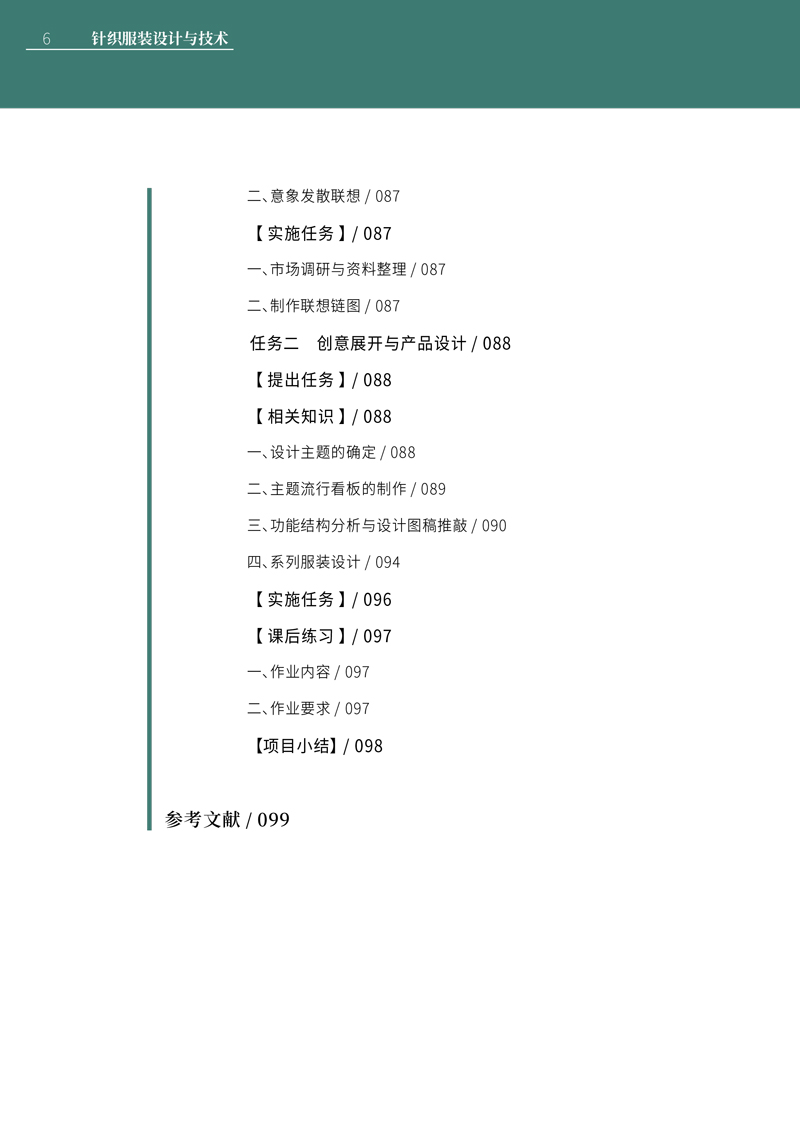 6 针织服装设计与技术

二、意象发散联想 / 087

【实施任务】/ 087

一、市场调研与资料整理 / 087

二、制作联想链图 / 087

任务二 创意展开与产品设计 / 088

【提出任务】/ 088

【相关知识】/ 088

一、设计主题的确定 / 088

二、主题流行看板的制作 / 089

三、功能结构分析与设计图稿推敲 / 090

四、系列服装设计 / 094

【实施任务】/ 096

【课后练习】/ 097

一、作业内容 / 097

二、作业要求 / 097

【项目小结】/ 098

参考文献 / 099